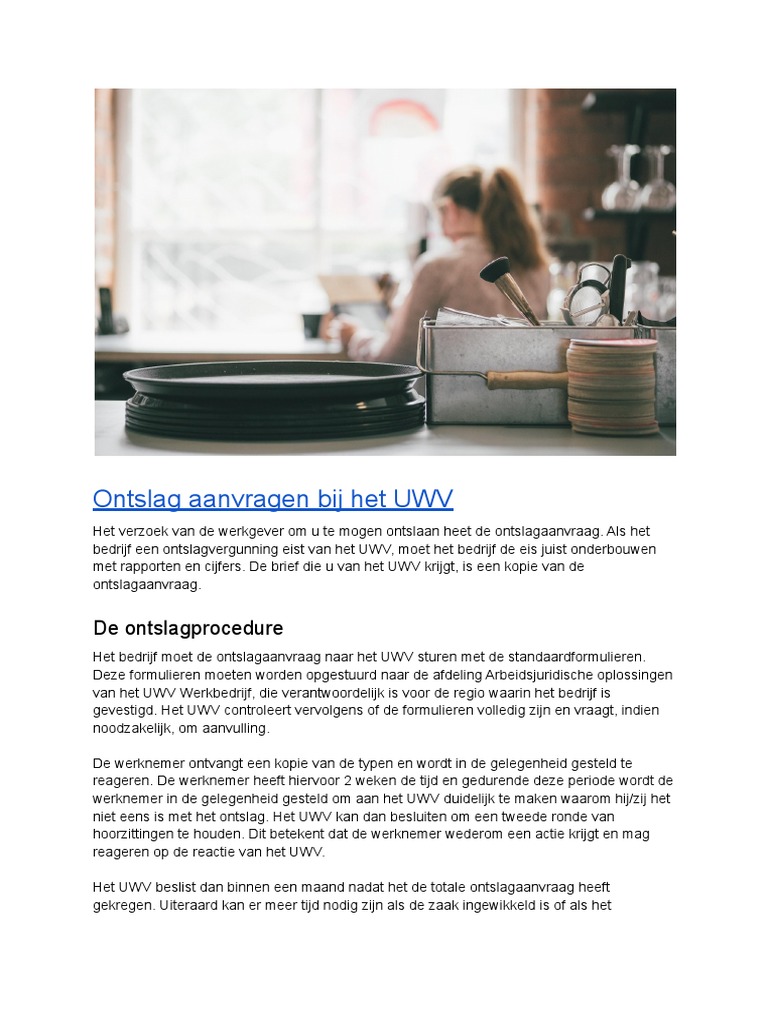 Ontslag aanvragen bij het UWV

Het verzoek van de werkgever om u te mogen ontslaan heet de ontslagaanvraag. Als het bedrijf een ontslagvergunning eist van het UWV, moet het bedrijf de eis juist onderbouwen met rapporten en cijfers. De brief die u van het UWV krijgt, is een kopie van de ontslagaanvraag.

De ontslagprocedure

Het bedrijf moet de ontslagaanvraag naar het UWV sturen met de standaardformulieren. Deze formulieren moeten worden opgestuurd naar de afdeling Arbeidsjuridische oplossingen van het UWV Werkbedrijf, die verantwoordelijk is voor de regio waarin het bedrijf is gevestigd. Het UWV controleert vervolgens of de formulieren volledig zijn en vraagt, indien noodzakelijk, om aanvulling.

De werknemer ontvangt een kopie van de typen en wordt in de gelegenheid gesteld te reageren. De werknemer heeft hiervoor 2 weken de tijd en gedurende deze periode wordt de werknemer in de gelegenheid gesteld om aan het UWV duidelijk te maken waarom hij/zij het niet eens is met het ontslag. Het UWV kan dan besluiten om een tweede ronde van hoorzittingen te houden. Dit betekent dat de werknemer wederom een actie krijgt en mag reageren op de reactie van het UWV.

Het UWV beslist dan binnen een maand nadat het de totale ontslagaanvraag heeft gekregen. Uiteraard kan er meer tijd nodig zijn als de zaak ingewikkeld is of als het